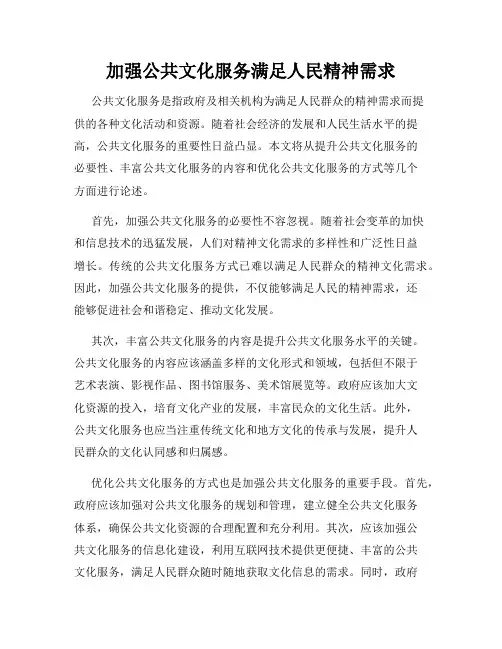 加强公共文化服务满足人民精神需求

公共文化服务是指政府及相关机构为满足人民群众的精神需求而提供的各种文化活动和资源。随着社会经济的发展和人民生活水平的提高，公共文化服务的重要性日益凸显。本文将从提升公共文化服务的必要性、丰富公共文化服务的内容和优化公共文化服务的方式等几个方面进行论述。

首先，加强公共文化服务的必要性不容忽视。随着社会变革的加快和信息技术的迅猛发展，人们对精神文化需求的多样性和广泛性日益增长。传统的公共文化服务方式已难以满足人民群众的精神文化需求。因此，加强公共文化服务的提供，不仅能够满足人民的精神需求，还能够促进社会和谐稳定、推动文化发展。

其次，丰富公共文化服务的内容是提升公共文化服务水平的关键。公共文化服务的内容应该涵盖多样的文化形式和领域，包括但不限于艺术表演、影视作品、图书馆服务、美术馆展览等。政府应该加大文化资源的投入，培育文化产业的发展，丰富民众的文化生活。此外，公共文化服务也应当注重传统文化和地方文化的传承与发展，提升人民群众的文化认同感和归属感。

优化公共文化服务的方式也是加强公共文化服务的重要手段。首先，政府应该加强对公共文化服务的规划和管理，建立健全公共文化服务体系，确保公共文化资源的合理配置和充分利用。其次，应该加强公共文化服务的信息化建设，利用互联网技术提供更便捷、丰富的公共文化服务，满足人民群众随时随地获取文化信息的需求。同时，政府